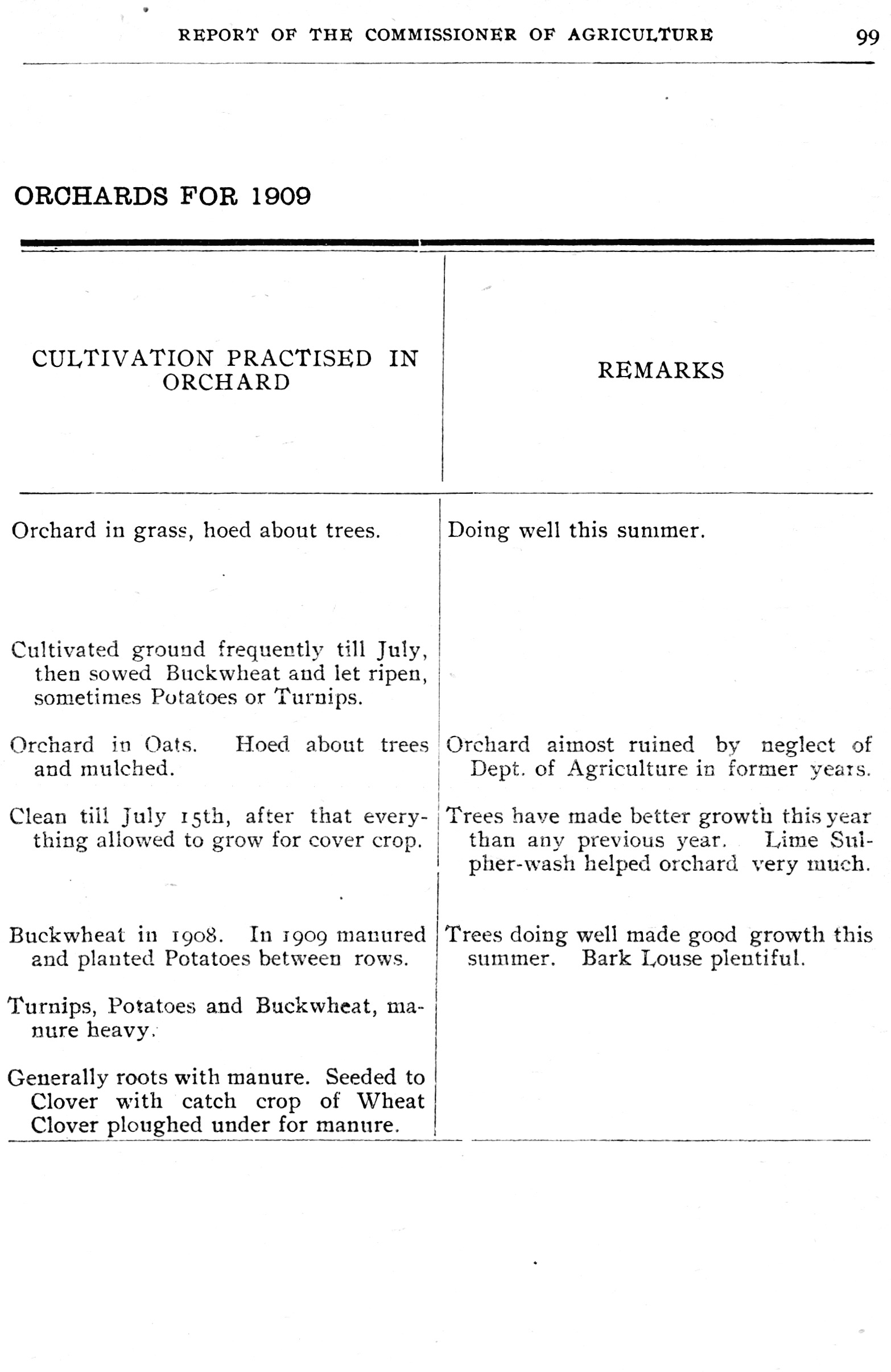 REPORT OF THE COMMISSIONER OF AGRICULTURE 99

ORCHARDS FOR 1909

| CULTIVATION PRACTISED IN ORCHARD | REMARKS |
|---|---|
| Orchard in grass, hoed about trees. | Doing well this summer. |
| Cultivated ground frequently till July, then sowed Buckwheat and let ripen, sometimes Potatoes or Turnips. | |
| Orchard in Oats. Hoed about trees and mulched. | Orchard almost ruined by neglect of Dept. of Agriculture in former years. |
| Clean till July 15th, after that everything allowed to grow for cover crop. | Trees have made better growth this year than any previous year. Lime Sulpher-wash helped orchard very much. |
| Buckwheat in 1908. In 1909 manured and planted Potatoes between rows. | Trees doing well made good growth this summer. Bark Louse plentiful. |
| Turnips, Potatoes and Buckwheat, manure heavy. | |
| Generally roots with manure. Seeded to Clover with catch crop of Wheat Clover ploughed under for manure. | |